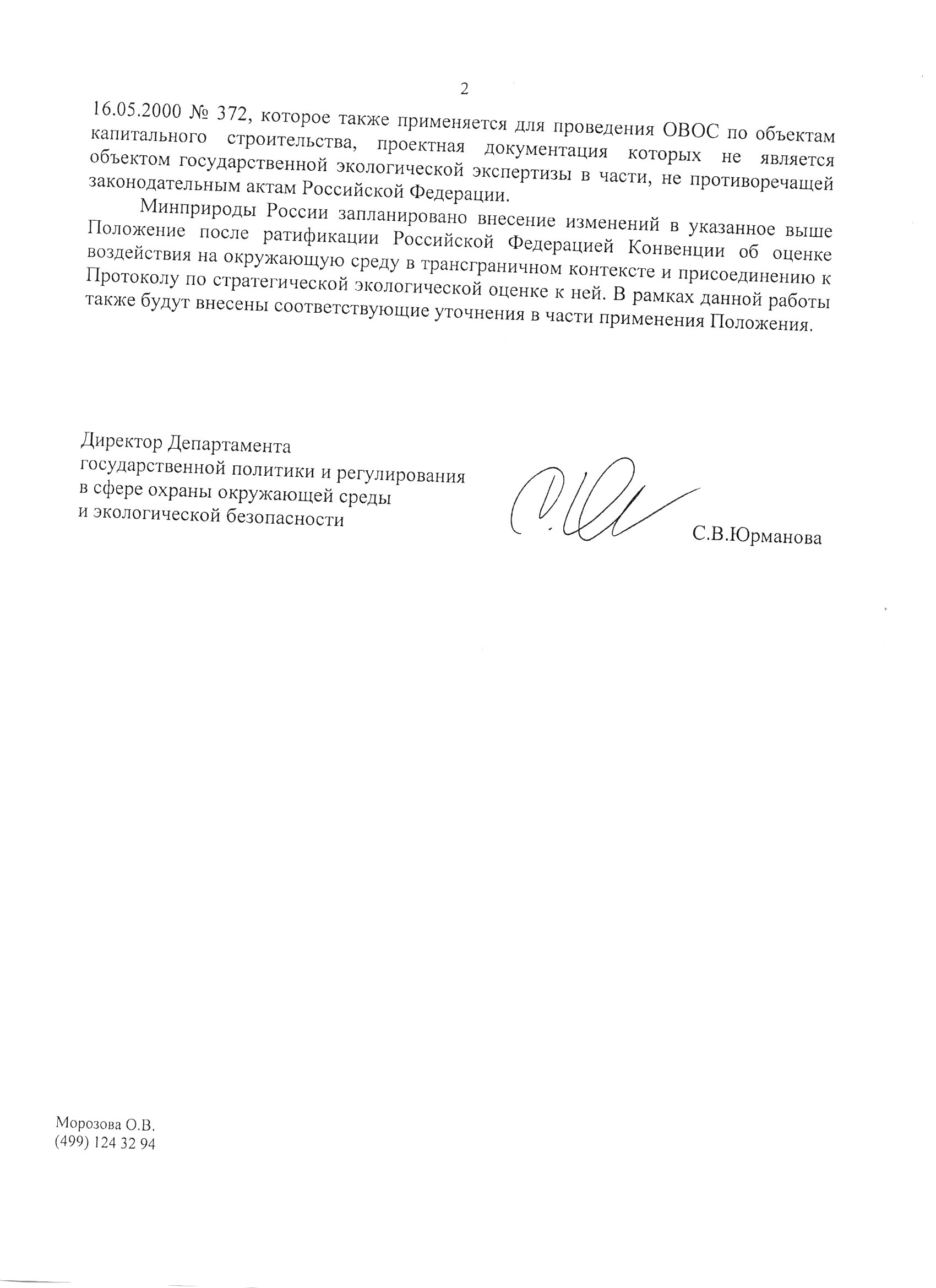 2

16.05.2000 № 372, которое также применяется для проведения ОВОС по объектам капитального строительства, проектная документация которых не является объектом государственной экологической экспертизы в части, не противоречащей законодательным актам Российской Федерации.

Минприроды России запланировано внесение изменений в указанное выше Положение после ратификации Российской Федерацией Конвенции об оценке воздействия на окружающую среду в трансграничном контексте и присоединению к Протоколу по стратегической экологической оценке к ней. В рамках данной работы также будут внесены соответствующие уточнения в части применения Положения.

Директор Департамента государственной политики и регулирования в сфере охраны окружающей среды и экологической безопасности

С.В.Юрманова

Морозова О.В.
(499) 124 32 94